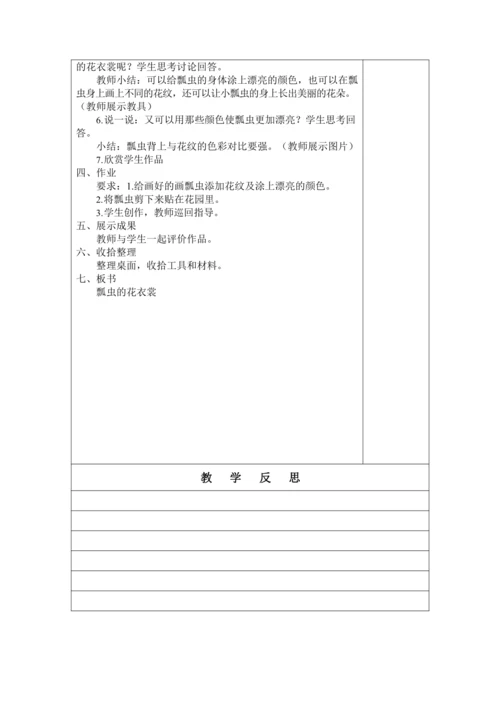 的花衣裳呢？学生思考讨论回答。

教师小结：可以给瓢虫的身体涂上漂亮的颜色，也可以在瓢虫身上画上不同的花纹，还可以让小瓢虫的身上长出美丽的花朵。（教师展示教具）

6.说一说：又可以用那些颜色使瓢虫更加漂亮？学生思考回答。

小结：瓢虫背上与花纹的色彩对比要强。（教师展示图片）

7.欣赏学生作品

四、作业

要求：1.给画好的画瓢虫添加花纹及涂上漂亮的颜色。

2.将瓢虫剪下来贴在花园里。

3.学生创作，教师巡回指导。

五、展示成果

教师与学生一起评价作品。

六、收拾整理

整理桌面，收拾工具和材料。

七、板书

瓢虫的花衣裳

教 学 反 思